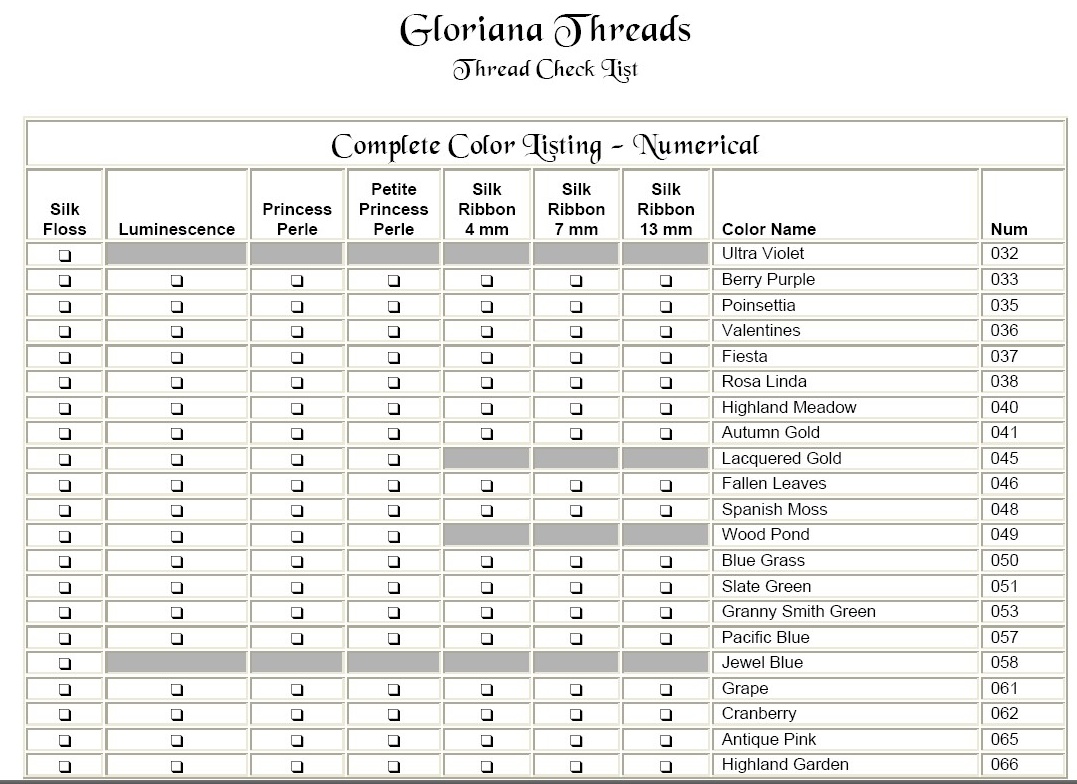 Gloriana Threads
Thread Check List

Complete Color Listing - Numerical

| Silk Floss | Luminescence | Princess Perle | Petite Princess Perle | Silk Ribbon 4 mm | Silk Ribbon 7 mm | Silk Ribbon 13 mm | Color Name | Num |
|---|---|---|---|---|---|---|---|---|
| ❑ | | | | | | | Ultra Violet | 032 |
| ❑ | ❑ | ❑ | ❑ | ❑ | ❑ | ❑ | Berry Purple | 033 |
| ❑ | ❑ | ❑ | ❑ | ❑ | ❑ | ❑ | Poinsettia | 035 |
| ❑ | ❑ | ❑ | ❑ | ❑ | ❑ | ❑ | Valentines | 036 |
| ❑ | ❑ | ❑ | ❑ | ❑ | ❑ | ❑ | Fiesta | 037 |
| ❑ | ❑ | ❑ | ❑ | ❑ | ❑ | ❑ | Rosa Linda | 038 |
| ❑ | ❑ | ❑ | ❑ | ❑ | ❑ | ❑ | Highland Meadow | 040 |
| ❑ | ❑ | ❑ | ❑ | ❑ | ❑ | ❑ | Autumn Gold | 041 |
| ❑ | ❑ | ❑ | ❑ | | | | Lacquered Gold | 045 |
| ❑ | ❑ | ❑ | ❑ | ❑ | ❑ | ❑ | Fallen Leaves | 046 |
| ❑ | ❑ | ❑ | ❑ | ❑ | ❑ | ❑ | Spanish Moss | 048 |
| ❑ | ❑ | ❑ | ❑ | | | | Wood Pond | 049 |
| ❑ | ❑ | ❑ | ❑ | ❑ | ❑ | ❑ | Blue Grass | 050 |
| ❑ | ❑ | ❑ | ❑ | ❑ | ❑ | ❑ | Slate Green | 051 |
| ❑ | ❑ | ❑ | ❑ | ❑ | ❑ | ❑ | Granny Smith Green | 053 |
| ❑ | ❑ | ❑ | ❑ | ❑ | ❑ | ❑ | Pacific Blue | 057 |
| ❑ | | | | | | | Jewel Blue | 058 |
| ❑ | ❑ | ❑ | ❑ | ❑ | ❑ | ❑ | Grape | 061 |
| ❑ | ❑ | ❑ | ❑ | ❑ | ❑ | ❑ | Cranberry | 062 |
| ❑ | ❑ | ❑ | ❑ | ❑ | ❑ | ❑ | Antique Pink | 065 |
| ❑ | ❑ | ❑ | ❑ | ❑ | ❑ | ❑ | Highland Garden | 066 |